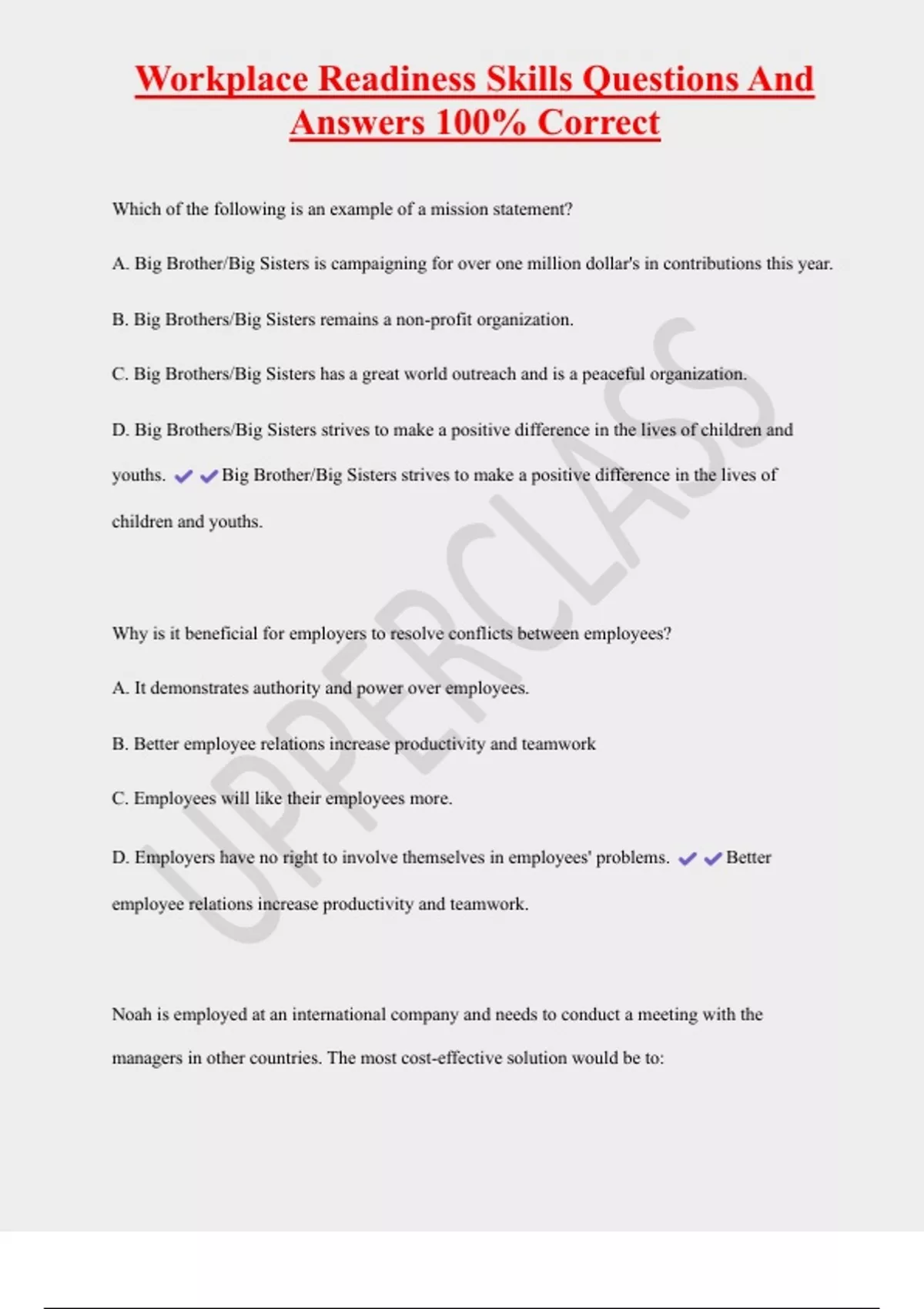 Workplace Readiness Skills Questions And Answers 100% Correct

Which of the following is an example of a mission statement?

A. Big Brother/Big Sisters is campaigning for over one million dollar's in contributions this year.

B. Big Brothers/Big Sisters remains a non-profit organization.

C. Big Brothers/Big Sisters has a great world outreach and is a peaceful organization.

D. Big Brothers/Big Sisters strives to make a positive difference in the lives of children and youths. ✔✔Big Brother/Big Sisters strives to make a positive difference in the lives of children and youths.

Why is it beneficial for employers to resolve conflicts between employees?

A. It demonstrates authority and power over employees.

B. Better employee relations increase productivity and teamwork

C. Employees will like their employees more.

D. Employers have no right to involve themselves in employees' problems. ✔✔Better employee relations increase productivity and teamwork.

Noah is employed at an international company and needs to conduct a meeting with the managers in other countries. The most cost-effective solution would be to:

UPPERCLASS